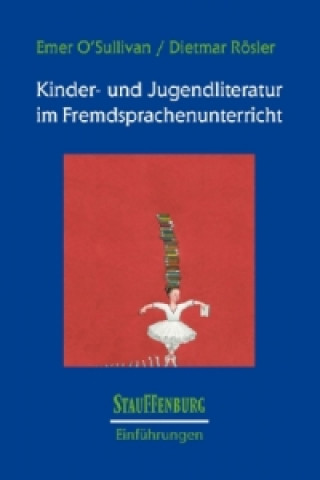 Emer O'Sullivan / Dietmar Rösler

Kinder- und Jugendliteratur im Fremdsprachenunterricht

STAUFFENBURG

Einführungen